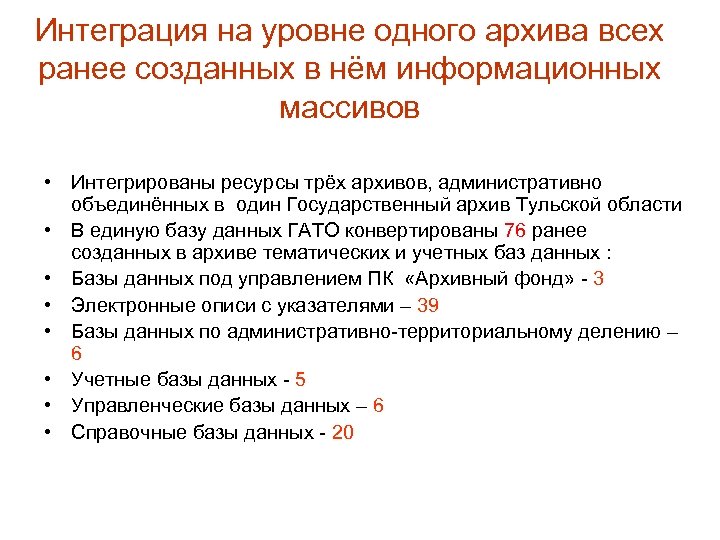 Интеграция на уровне одного архива всех ранее созданных в нём информационных массивов

• Интегрированы ресурсы трёх архивов, административно объединённых в один Государственный архив Тульской области
• В единую базу данных ГАТО конвертированы 76 ранее созданных в архиве тематических и учетных баз данных :
• Базы данных под управлением ПК «Архивный фонд» - 3
• Электронные описи с указателями – 39
• Базы данных по административно-территориальному делению – 6
• Учетные базы данных - 5
• Управленческие базы данных – 6
• Справочные базы данных - 20